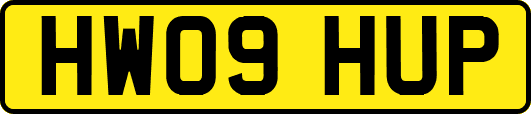 HW09 HUP